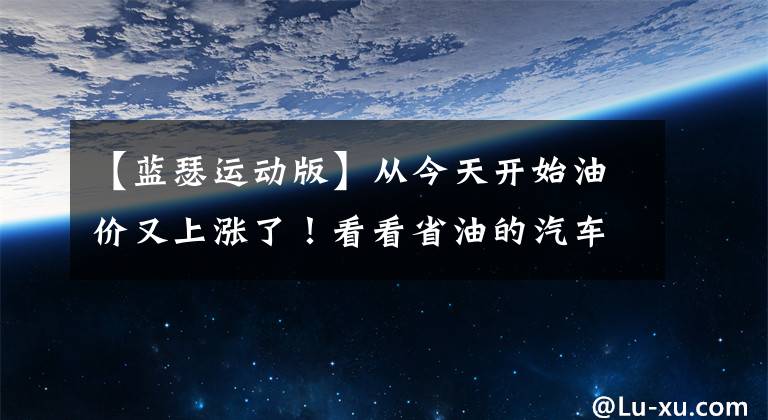 【蓝瑟运动版】从今天开始油价又上涨了！看看省油的汽车

@Lu-xu.com